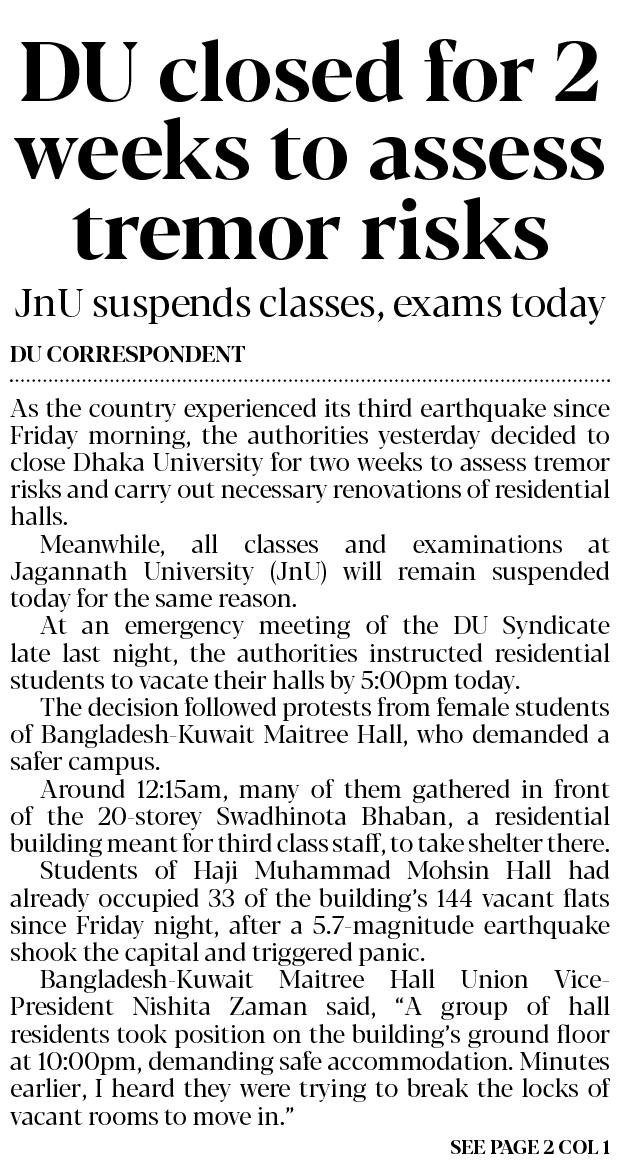 DU closed for 2 weeks to assess tremor risks

JnU suspends classes, exams today

DU CORRESPONDENT

As the country experienced its third earthquake since Friday morning, the authorities yesterday decided to close Dhaka University for two weeks to assess tremor risks and carry out necessary renovations of residential halls.

Meanwhile, all classes and examinations at Jagannath University (JnU) will remain suspended today for the same reason.

At an emergency meeting of the DU Syndicate late last night, the authorities instructed residential students to vacate their halls by 5:00pm today.

The decision followed protests from female students of Bangladesh-Kuwait Maitree Hall, who demanded a safer campus.

Around 12:15am, many of them gathered in front of the 20-storey Swadhinota Bhaban, a residential building meant for third class staff, to take shelter there.

Students of Haji Muhammad Mohsin Hall had already occupied 33 of the building's 144 vacant flats since Friday night, after a 5.7-magnitude earthquake shook the capital and triggered panic.

Bangladesh-Kuwait Maitree Hall Union Vice-President Nishita Zaman said, "A group of hall residents took position on the building's ground floor at 10:00pm, demanding safe accommodation. Minutes earlier, I heard they were trying to break the locks of vacant rooms to move in."

SEE PAGE 2 COL 1